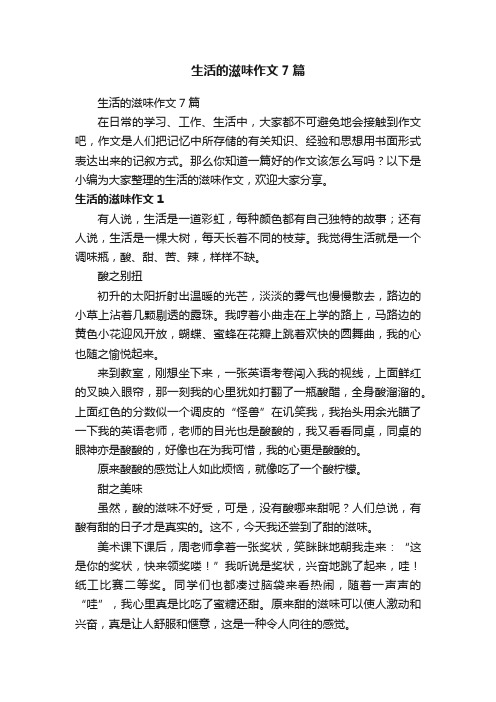 生活的滋味作文7篇

生活的滋味作文7篇

在日常的学习、工作、生活中，大家都不可避免地会接触到作文吧，作文是人们把记忆中所存储的有关知识、经验和思想用书面形式表达出来的记叙方式。那么你知道一篇好的作文该怎么写吗？以下是小编为大家整理的生活的滋味作文，欢迎大家分享。

生活的滋味作文1

有人说，生活是一道彩虹，每种颜色都有自己独特的故事；还有人说，生活是一棵大树，每天长着不同的枝芽。我觉得生活就是一个调味瓶，酸、甜、苦、辣，样样不缺。

酸之别扭

初升的太阳折射出温暖的光芒，淡淡的雾气也慢慢散去，路边的小草上沾着几颗剔透的露珠。我哼着小曲走在上学的路上，马路边的黄色小花迎风开放，蝴蝶、蜜蜂在花瓣上跳着欢快的圆舞曲，我的心也随之愉悦起来。

来到教室，刚想坐下来，一张英语考卷闯入我的视线，上面鲜红的叉映入眼帘，那一刻我的心里犹如打翻了一瓶酸醋，全身酸溜溜的。上面红色的分数似一个调皮的“怪兽”在讥笑我，我抬头用余光瞄了一下我的英语老师，老师的目光也是酸酸的，我又看看同桌，同桌的眼神亦是酸酸的，好像也在为我可惜，我的心更是酸酸的。

原来酸酸的感觉让人如此烦恼，就像吃了一个酸柠檬。

甜之美味

虽然，酸的滋味不好受，可是，没有酸哪来甜呢？人们总说，有酸有甜的日子才是真实的。这不，今天我还尝到了甜的滋味。

美术课下课后，周老师拿着一张奖状，笑眯眯地朝我走来：“这是你的奖状，快来领奖喽！”我听说是奖状，兴奋地跳了起来，哇！纸工比赛二等奖。同学们也都凑过脑袋来看热闹，随着一声声的“哇”，我心里真是比吃了蜜糖还甜。原来甜的滋味可以使人激动和兴奋，真是让人舒服和惬意，这是一种令人向往的感觉。